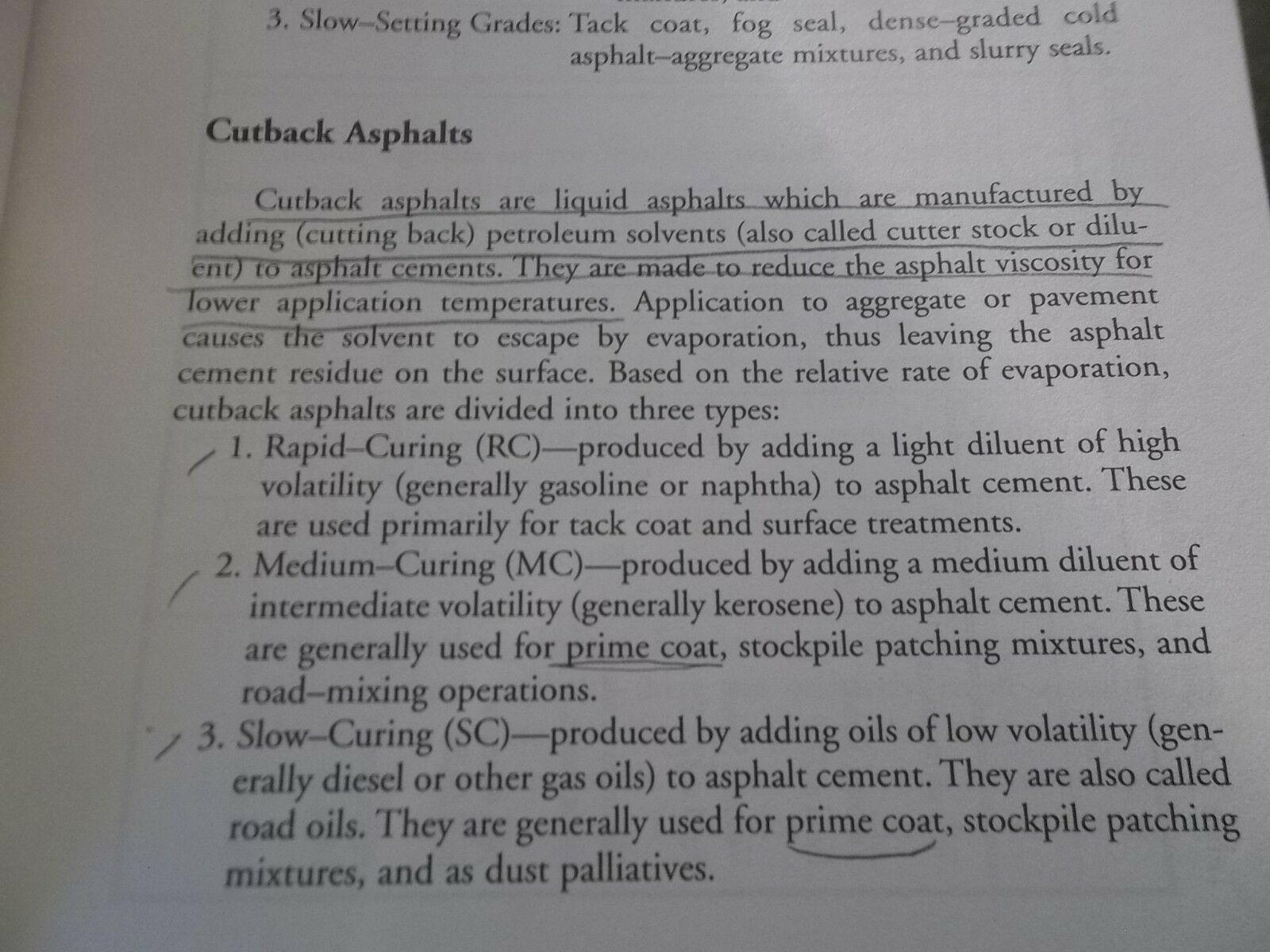 3. Slow–Setting Grades: Tack coat, fog seal, dense–graded cold asphalt–aggregate mixtures, and slurry seals.

Cutback Asphalts

Cutback asphalts are liquid asphalts which are manufactured by adding (cutting back) petroleum solvents (also called cutter stock or diluent) to asphalt cements. They are made to reduce the asphalt viscosity for lower application temperatures. Application to aggregate or pavement causes the solvent to escape by evaporation, thus leaving the asphalt cement residue on the surface. Based on the relative rate of evaporation, cutback asphalts are divided into three types:

1. Rapid–Curing (RC)—produced by adding a light diluent of high volatility (generally gasoline or naphtha) to asphalt cement. These are used primarily for tack coat and surface treatments.

2. Medium–Curing (MC)—produced by adding a medium diluent of intermediate volatility (generally kerosene) to asphalt cement. These are generally used for prime coat, stockpile patching mixtures, and road–mixing operations.

3. Slow–Curing (SC)—produced by adding oils of low volatility (generally diesel or other gas oils) to asphalt cement. They are also called road oils. They are generally used for prime coat, stockpile patching mixtures, and as dust palliatives.